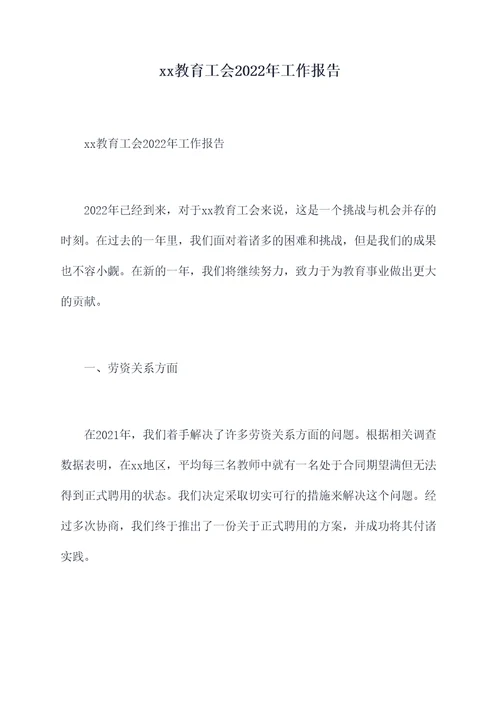 xx教育工会2022年工作报告

xx教育工会2022年工作报告

2022年已经到来，对于xx教育工会来说，这是一个挑战与机会并存的时刻。在过去的一年里，我们面对着诸多的困难和挑战，但是我们的成果也不容小觑。在新的一年，我们将继续努力，致力于为教育事业做出更大的贡献。

一、劳资关系方面

在2021年，我们着手解决了许多劳资关系方面的问题。根据相关调查数据表明，在xx地区，平均每三名教师中就有一名处于合同期望满但无法得到正式聘用的状态。我们决定采取切实可行的措施来解决这个问题。经过多次协商，我们终于推出了一份关于正式聘用的方案，并成功将其付诸实践。